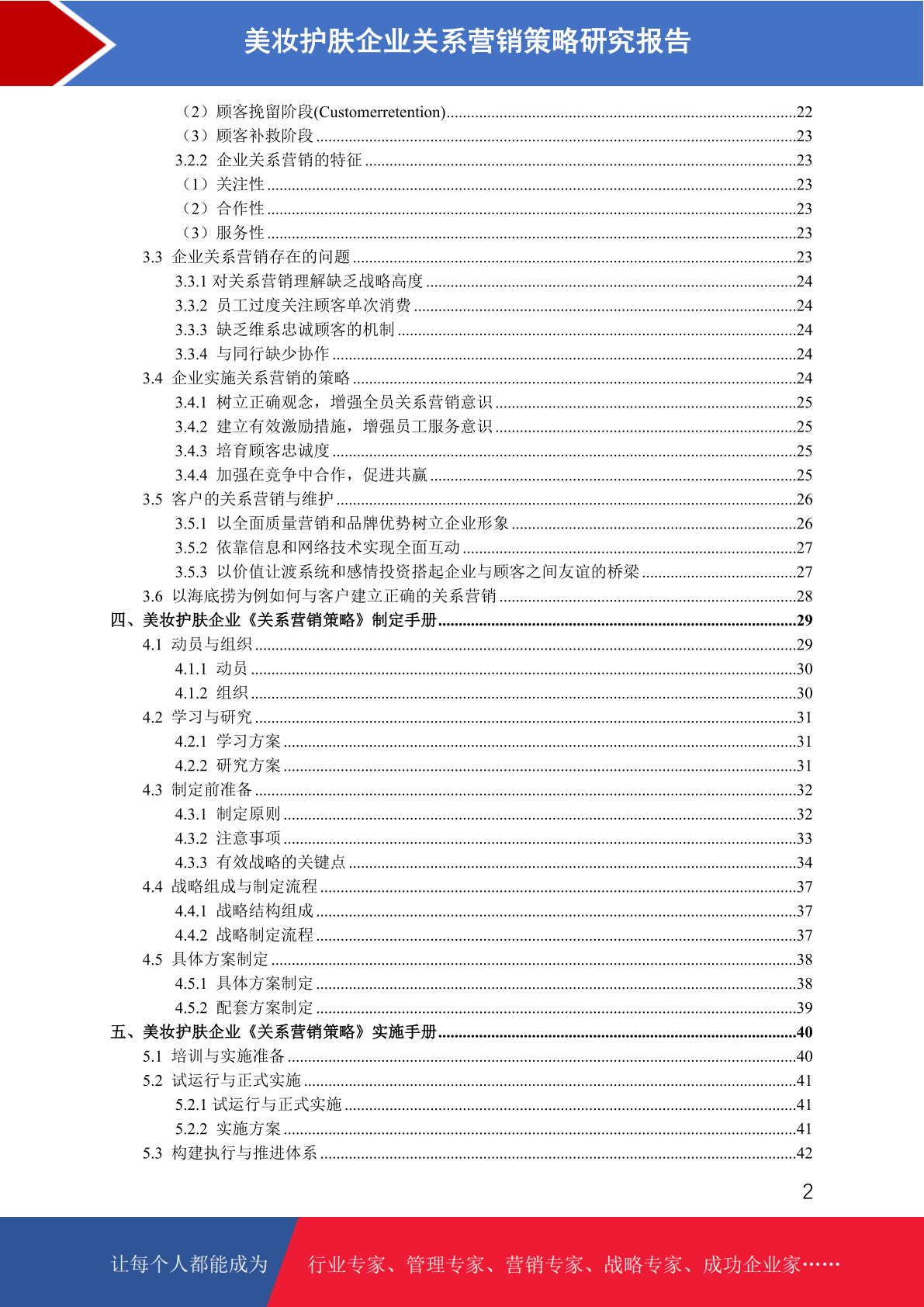 美妆护肤企业关系营销策略研究报告

（2）顾客挽留阶段(Customerretention)......22
（3）顾客补救阶段......23
3.2.2 企业关系营销的特征......23
（1）关注性......23
（2）合作性......23
（3）服务性......23
3.3 企业关系营销存在的问题......23
3.3.1 对关系营销理解缺乏战略高度......24
3.3.2 员工过度关注顾客单次消费......24
3.3.3 缺乏维系忠诚顾客的机制......24
3.3.4 与同行缺少协作......24
3.4 企业实施关系营销的策略......24
3.4.1 树立正确观念，增强全员关系营销意识......25
3.4.2 建立有效激励措施，增强员工服务意识......25
3.4.3 培育顾客忠诚度......25
3.4.4 加强在竞争中合作，促进共赢......25
3.5 客户的关系营销与维护......26
3.5.1 以全面质量营销和品牌优势树立企业形象......26
3.5.2 依靠信息和网络技术实现全面互动......27
3.5.3 以价值让渡系统和感情投资搭起企业与顾客之间友谊的桥梁......27
3.6 以海底捞为例如何与客户建立正确的关系营销......28
四、美妆护肤企业《关系营销策略》制定手册......29
4.1 动员与组织......29
4.1.1 动员......30
4.1.2 组织......30
4.2 学习与研究......31
4.2.1 学习方案......31
4.2.2 研究方案......31
4.3 制定前准备......32
4.3.1 制定原则......32
4.3.2 注意事项......33
4.3.3 有效战略的关键点......34
4.4 战略组成与制定流程......37
4.4.1 战略结构组成......37
4.4.2 战略制定流程......37
4.5 具体方案制定......38
4.5.1 具体方案制定......38
4.5.2 配套方案制定......39
五、美妆护肤企业《关系营销策略》实施手册......40
5.1 培训与实施准备......40
5.2 试运行与正式实施......41
5.2.1 试运行与正式实施......41
5.2.2 实施方案......41
5.3 构建执行与推进体系......42

2

让每个人都能成为 行业专家、管理专家、营销专家、战略专家、成功企业家……